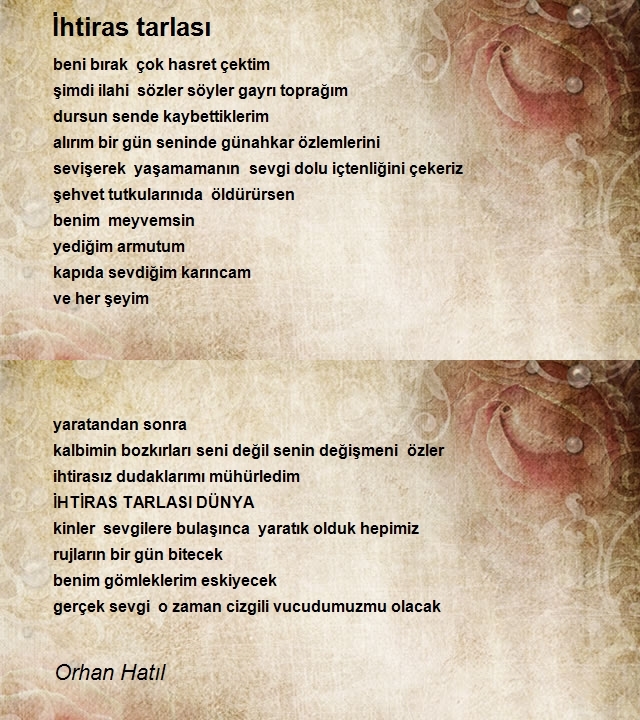 İhtiras tarlası

beni bırak çok hasret çektim
şimdi ilahi sözler söyler gayrı toprağım
dursun sende kaybettiklerim
alırım bir gün seninde günahkar özlemlerini
sevişerek yaşamamanın sevgi dolu içtenliğini çekeriz
şehvet tutkularınıda öldürürsen
benim meyvemsin
yediğim armutum
kapıda sevdiğim karıncam
ve her şeyim

yaratandan sonra
kalbimin bozkırları seni değil senin değişmeni özler
ihtirasız dudaklarımı mühürledim
İHTİRAS TARLASI DÜNYA
kinler sevgilere bulaşınca yaratık olduk hepimiz
rujların bir gün bitecek
benim gömleklerim eskiyecek
gerçek sevgi o zaman cizgili vucudumuzmu olacak

Orhan Hatıl